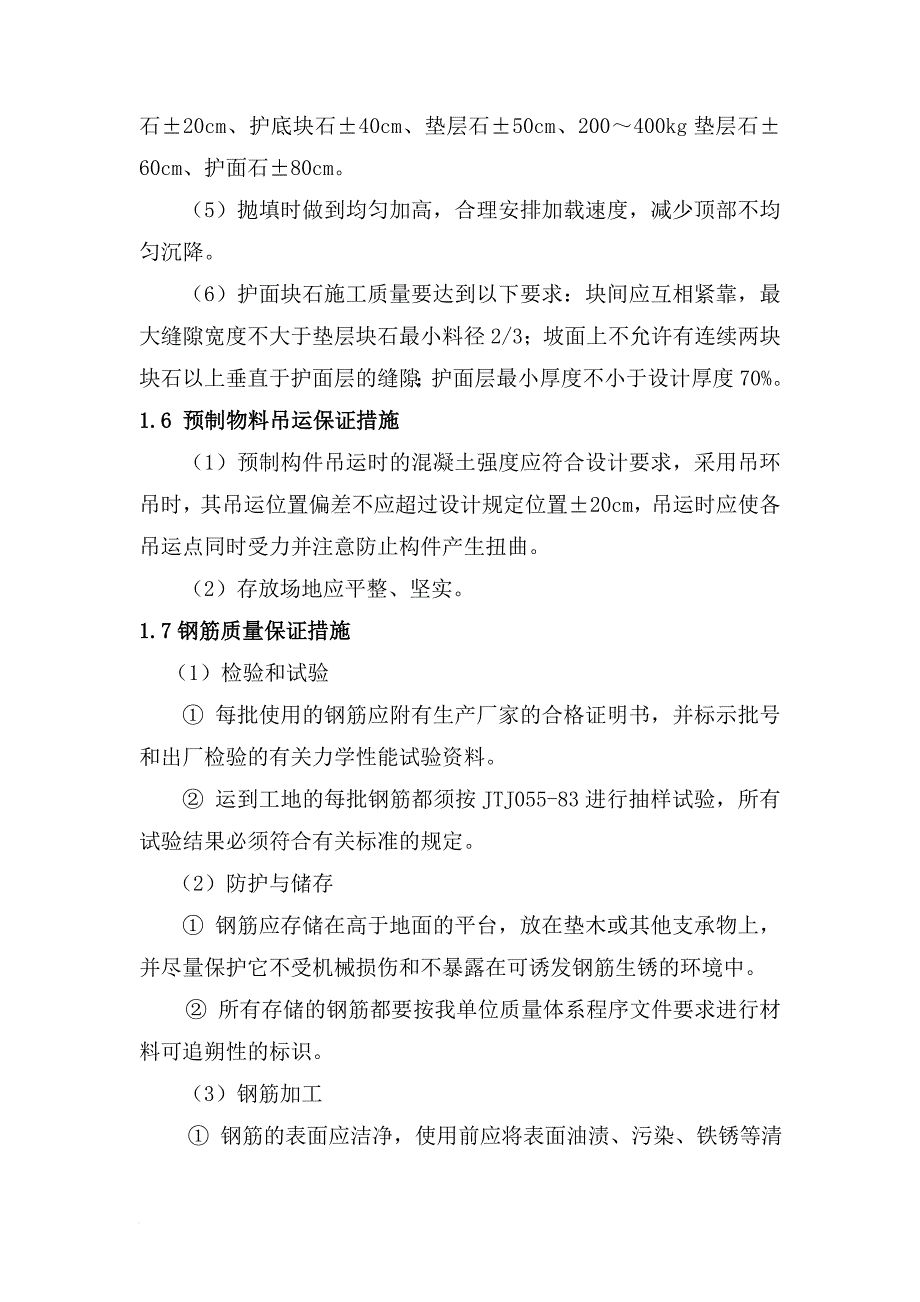 石±20cm、护底块石±40cm、垫层石±50cm、200～400kg 垫层石±60cm、护面石±80cm。

（5）抛填时做到均匀加高，合理安排加载速度，减少顶部不均匀沉降。

（6）护面块石施工质量要达到以下要求：块间应互相紧靠，最大缝隙宽度不大于垫层块石最小料径 2/3；坡面上不允许有连续两块块石以上垂直于护面层的缝隙；护面层最小厚度不小于设计厚度 70%。

1.6 预制物料吊运保证措施

（1）预制构件吊运时的混凝土强度应符合设计要求，采用吊环吊时，其吊运位置偏差不应超过设计规定位置±20cm，吊运时应使各吊运点同时受力并注意防止构件产生扭曲。

（2）存放场地应平整、坚实。

1.7 钢筋质量保证措施

（1）检验和试验

① 每批使用的钢筋应附有生产厂家的合格证明书，并标示批号和出厂检验的有关力学性能试验资料。

② 运到工地的每批钢筋都须按 JTJ055-83 进行抽样试验，所有试验结果必须符合有关标准的规定。

（2）防护与储存

① 钢筋应存储在高于地面的平台，放在垫木或其他支承物上，并尽量保护它不受机械损伤和不暴露在可诱发钢筋生锈的环境中。

② 所有存储的钢筋都要按我单位质量体系程序文件要求进行材料可追朔性的标识。

（3）钢筋加工

① 钢筋的表面应洁净，使用前应将表面油渍、污染、铁锈等清